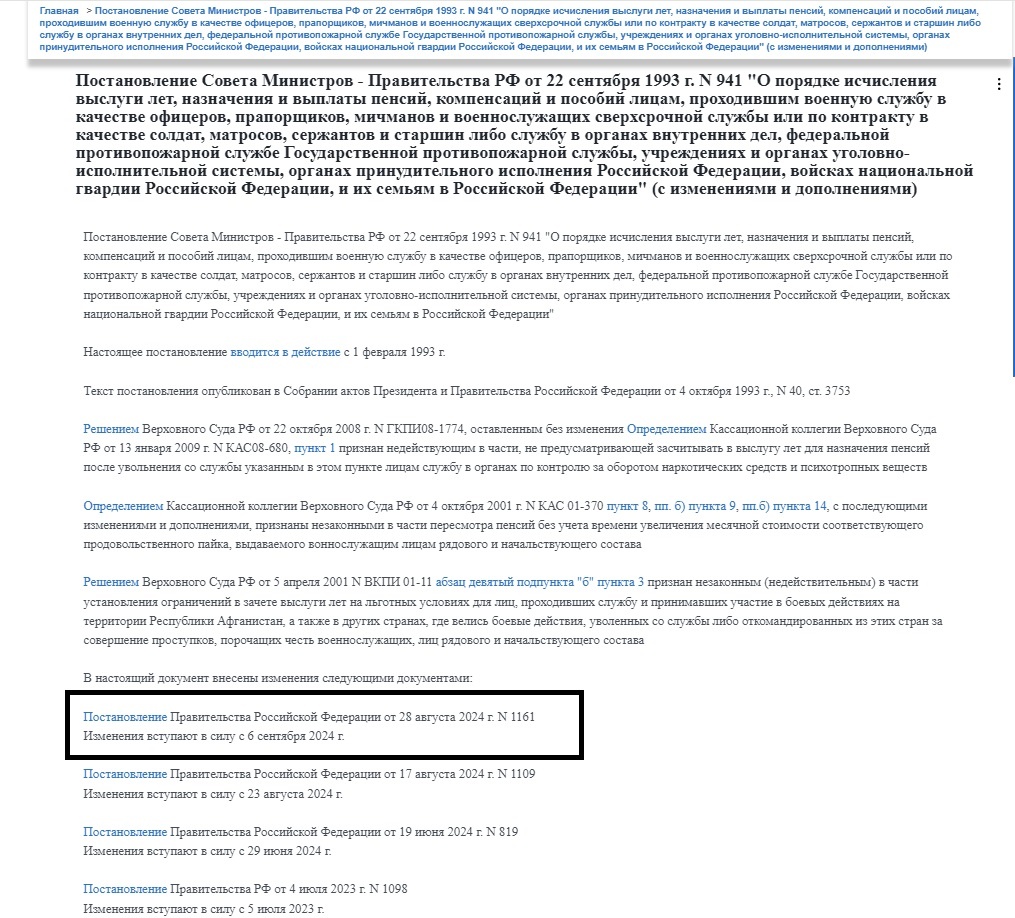 Главная > Постановление Совета Министров - Правительства РФ от 22 сентября 1993 г. N 941 "О порядке исчисления выслуги лет, назначения и выплаты пенсий, компенсаций и пособий лицам, проходившим военную службу в качестве офицеров, прапорщиков, мичманов и военнослужащих сверхсрочной службы или по контракту в качестве солдат, матросов, сержантов и старшин либо службу в органах внутренних дел, федеральной противопожарной службе Государственной противопожарной службы, учреждениях и органах уголовно-исполнительной системы, органах принудительного исполнения Российской Федерации, войсках национальной гвардии Российской Федерации, и их семьям в Российской Федерации" (с изменениями и дополнениями)

Постановление Совета Министров - Правительства РФ от 22 сентября 1993 г. N 941 "О порядке исчисления выслуги лет, назначения и выплаты пенсий, компенсаций и пособий лицам, проходившим военную службу в качестве офицеров, прапорщиков, мичманов и военнослужащих сверхсрочной службы или по контракту в качестве солдат, матросов, сержантов и старшин либо службу в органах внутренних дел, федеральной противопожарной службе Государственной противопожарной службы, учреждениях и органах уголовно-исполнительной системы, органах принудительного исполнения Российской Федерации, войсках национальной гвардии Российской Федерации, и их семьям в Российской Федерации" (с изменениями и дополнениями)

Постановление Совета Министров - Правительства РФ от 22 сентября 1993 г. N 941 "О порядке исчисления выслуги лет, назначения и выплаты пенсий, компенсаций и пособий лицам, проходившим военную службу в качестве офицеров, прапорщиков, мичманов и военнослужащих сверхсрочной службы или по контракту в качестве солдат, матросов, сержантов и старшин либо службу в органах внутренних дел, федеральной противопожарной службе Государственной противопожарной службы, учреждениях и органах уголовно-исполнительной системы, органах принудительного исполнения Российской Федерации, войсках национальной гвардии Российской Федерации, и их семьям в Российской Федерации"

Настоящее постановление вводится в действие с 1 февраля 1993 г.

Текст постановления опубликован в Собрании актов Президента и Правительства Российской Федерации от 4 октября 1993 г., N 40, ст. 3753

Решением Верховного Суда РФ от 22 октября 2008 г. N ГКПИ08-1774, оставленным без изменения Определением Кассационной коллегии Верховного Суда РФ от 13 января 2009 г. N КАС08-680, пункт 1 признан недействующим в части, не предусматривающей засчитывать в выслугу лет для назначения пенсий после увольнения со службы указанным в этом пункте лицам службу в органах по контролю за оборотом наркотических средств и психотропных веществ

Определением Кассационной коллегии Верховного Суда РФ от 4 октября 2001 г. N КАС 01-370 пункт 8, пп. б) пункта 9, пп.б) пункта 14, с последующими изменениями и дополнениями, признаны незаконными в части пересмотра пенсий без учета времени увеличения месячной стоимости соответствующего продовольственного пайка, выдаваемого военнослужащим лицам рядового и начальствующего состава

Решением Верховного Суда РФ от 5 апреля 2001 N ВКПИ 01-11 абзац девятый подпункта "б" пункта 3 признан незаконным (недействительным) в части установления ограничений в зачете выслуги лет на льготных условиях для лиц, проходивших службу и принимавших участие в боевых действиях на территории Республики Афганистан, а также в других странах, где велись боевые действия, уволенных со службы либо откомандированных из этих стран за совершение проступков, порочащих честь военнослужащих, лиц рядового и начальствующего состава

В настоящий документ внесены изменения следующими документами:

Постановление Правительства Российской Федерации от 28 августа 2024 г. N 1161
Изменения вступают в силу с 6 сентября 2024 г.

Постановление Правительства Российской Федерации от 17 августа 2024 г. N 1109
Изменения вступают в силу с 23 августа 2024 г.

Постановление Правительства Российской Федерации от 19 июня 2024 г. N 819
Изменения вступают в силу с 29 июня 2024 г.

Постановление Правительства РФ от 4 июля 2023 г. N 1098
Изменения вступают в силу с 5 июля 2023 г.